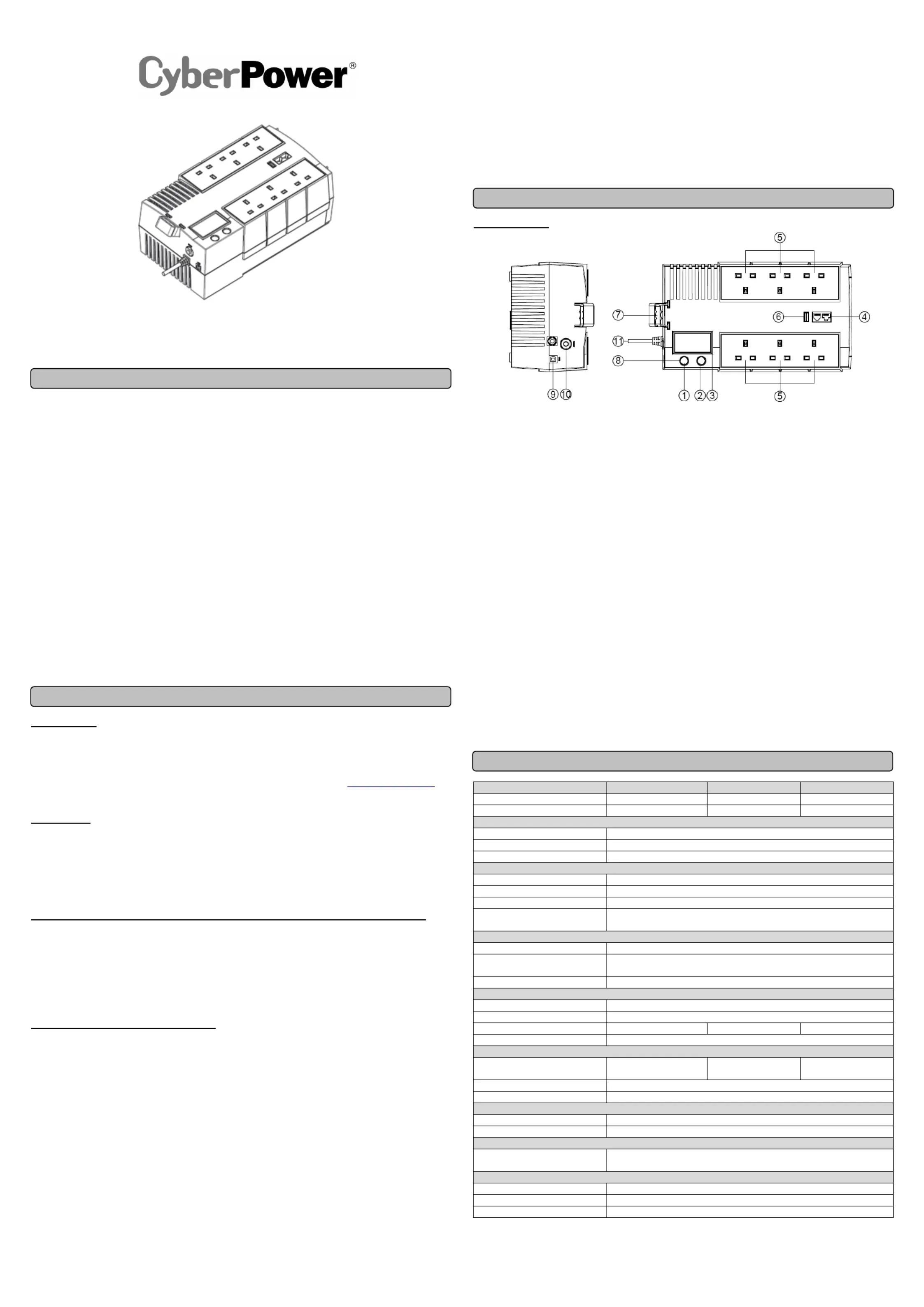 CyberPower®

⑤

⑦

⑥

④

⑪

⑧

⑨ ⑩

① ② ③

⑤